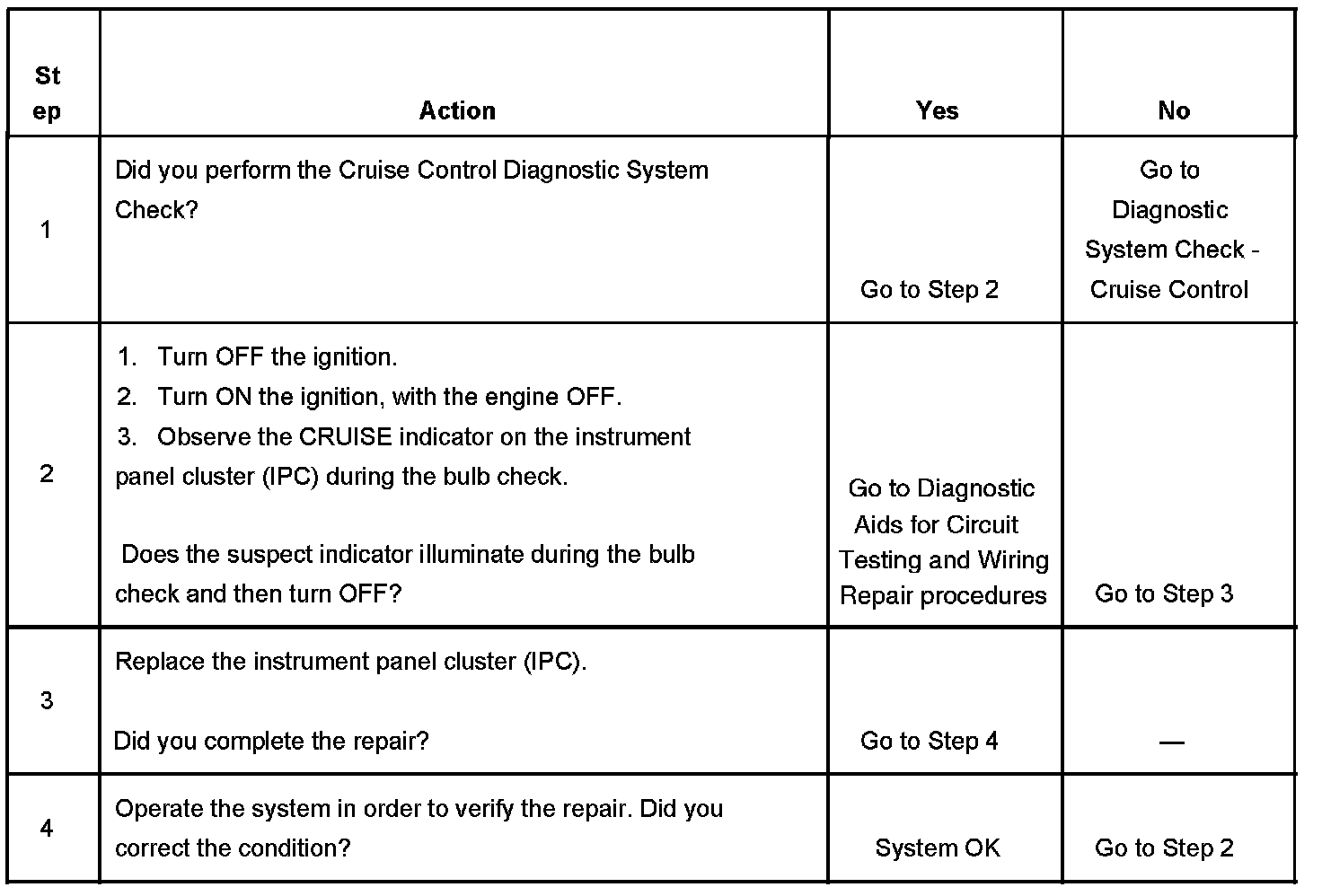 | St ep | Action | Yes | No |
|---|---|---|---|
| 1 | Did you perform the Cruise Control Diagnostic System Check? | Go to Step 2 | Go to Diagnostic System Check - Cruise Control |
| 2 | 1. Turn OFF the ignition. 2. Turn ON the ignition, with the engine OFF. 3. Observe the CRUISE indicator on the instrument panel cluster (IPC) during the bulb check. Does the suspect indicator illuminate during the bulb check and then turn OFF? | Go to Diagnostic Aids for Circuit Testing and Wiring Repair procedures | Go to Step 3 |
| 3 | Replace the instrument panel cluster (IPC). Did you complete the repair? | Go to Step 4 | — |
| 4 | Operate the system in order to verify the repair. Did you correct the condition? | System OK | Go to Step 2 |